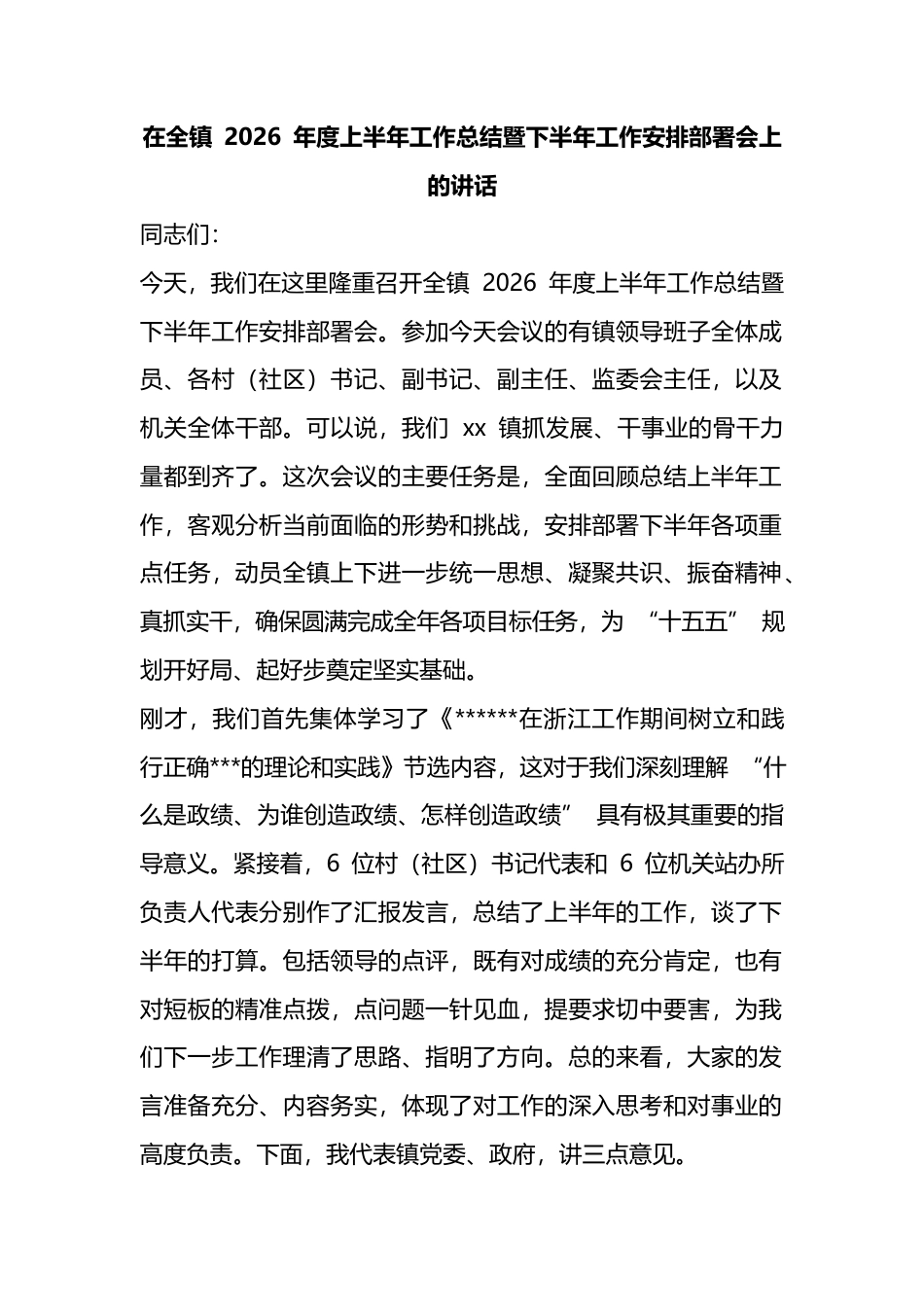 在全镇 2026 年度上半年工作总结暨下半年工作安排部署会上的讲话

同志们:

今天，我们在这里隆重召开全镇 2026 年度上半年工作总结暨下半年工作安排部署会。参加今天会议的有镇领导班子全体成员、各村（社区）书记、副书记、副主任、监委会主任，以及机关全体干部。可以说，我们 xx 镇抓发展、干事业的骨干力量都到齐了。这次会议的主要任务是，全面回顾总结上半年工作，客观分析当前面临的形势和挑战，安排部署下半年各项重点任务，动员全镇上下进一步统一思想、凝聚共识、振奋精神、真抓实干，确保圆满完成全年各项目标任务，为 “十五五” 规划开好局、起好步奠定坚实基础。

刚才，我们首先集体学习了《******在浙江工作期间树立和践行正确***的理论和实践》节选内容，这对于我们深刻理解 “什么是政绩、为谁创造政绩、怎样创造政绩” 具有极其重要的指导意义。紧接着，6 位村（社区）书记代表和 6 位机关站办所负责人代表分别作了汇报发言，总结了上半年的工作，谈了下半年的打算。包括领导的点评，既有对成绩的充分肯定，也有对短板的精准点拨，点问题一针见血，提要求切中要害，为我们下一步工作理清了思路、指明了方向。总的来看，大家的发言准备充分、内容务实，体现了对工作的深入思考和对事业的高度负责。下面，我代表镇党委、政府，讲三点意见。